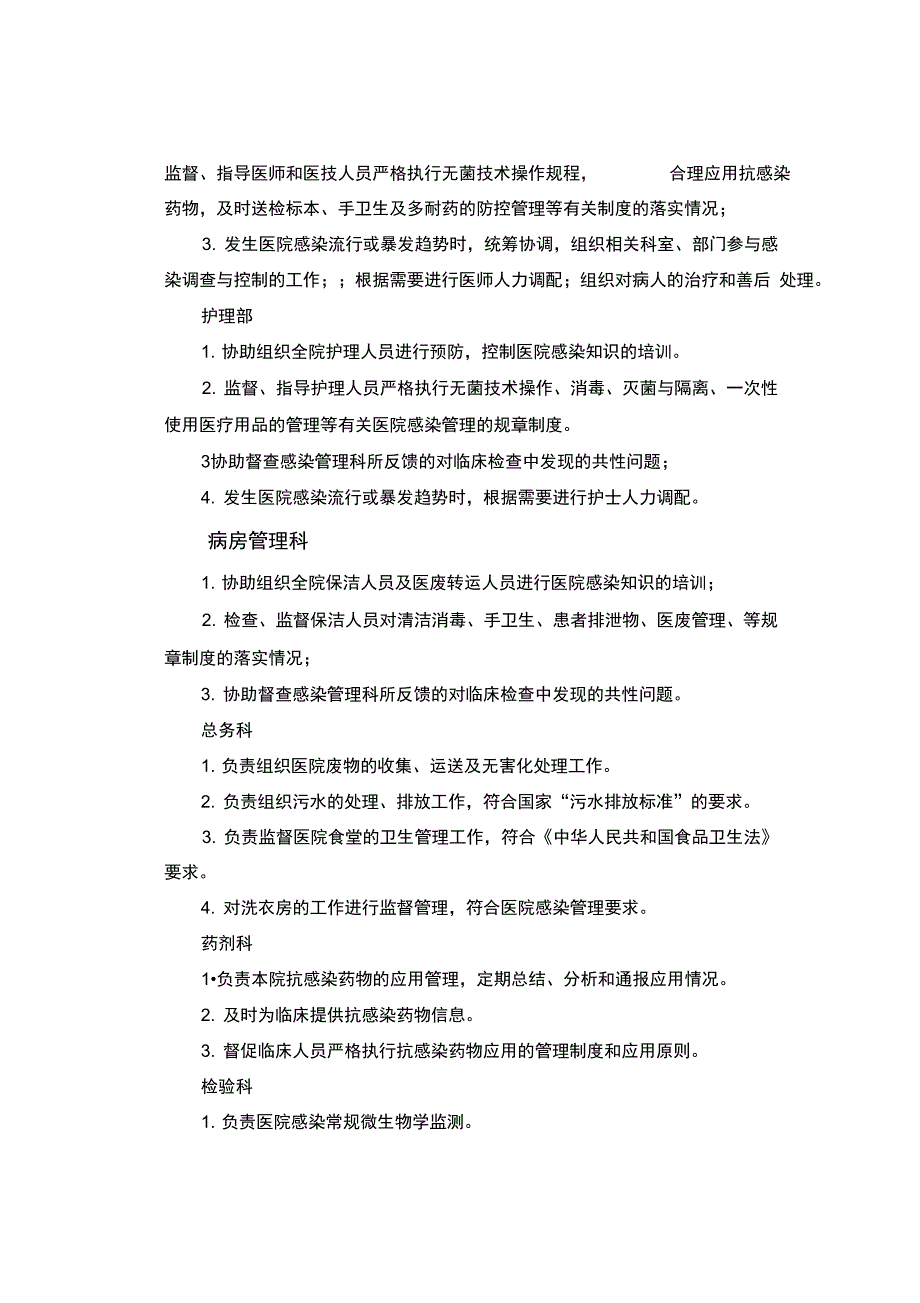 监督、指导医师和医技人员严格执行无菌技术操作规程， 合理应用抗感染药物，及时送检标本、手卫生及多耐药的防控管理等有关制度的落实情况；

3. 发生医院感染流行或暴发趋势时，统筹协调，组织相关科室、部门参与感染调查与控制的工作；；根据需要进行医师人力调配；组织对病人的治疗和善后 处理。

护理部

1. 协助组织全院护理人员进行预防，控制医院感染知识的培训。

2. 监督、指导护理人员严格执行无菌技术操作、消毒、灭菌与隔离、一次性使用医疗用品的管理等有关医院感染管理的规章制度。

3协助督查感染管理科所反馈的对临床检查中发现的共性问题；

4. 发生医院感染流行或暴发趋势时，根据需要进行护士人力调配。

病房管理科

1. 协助组织全院保洁人员及医废转运人员进行医院感染知识的培训；

2. 检查、监督保洁人员对清洁消毒、手卫生、患者排泄物、医废管理、等规章制度的落实情况；

3. 协助督查感染管理科所反馈的对临床检查中发现的共性问题。

总务科

1. 负责组织医院废物的收集、运送及无害化处理工作。

2. 负责组织污水的处理、排放工作，符合国家“污水排放标准”的要求。

3. 负责监督医院食堂的卫生管理工作，符合《中华人民共和国食品卫生法》要求。

4. 对洗衣房的工作进行监督管理，符合医院感染管理要求。

药剂科

1•负责本院抗感染药物的应用管理，定期总结、分析和通报应用情况。

2. 及时为临床提供抗感染药物信息。

3. 督促临床人员严格执行抗感染药物应用的管理制度和应用原则。

检验科

1. 负责医院感染常规微生物学监测。